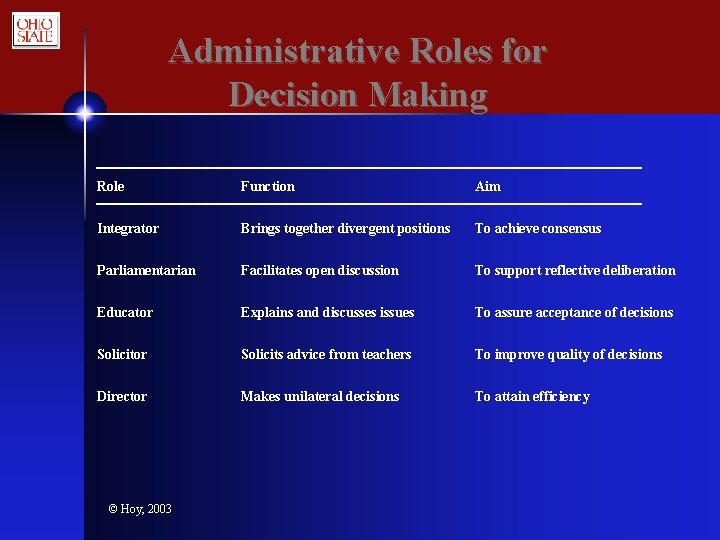 OHIO STATE

Administrative Roles for Decision Making

| Role | Function | Aim |
|---|---|---|
| Integrator | Brings together divergent positions | To achieve consensus |
| Parliamentarian | Facilitates open discussion | To support reflective deliberation |
| Educator | Explains and discusses issues | To assure acceptance of decisions |
| Solicitor | Solicits advice from teachers | To improve quality of decisions |
| Director | Makes unilateral decisions | To attain efficiency |

© Hoy, 2003